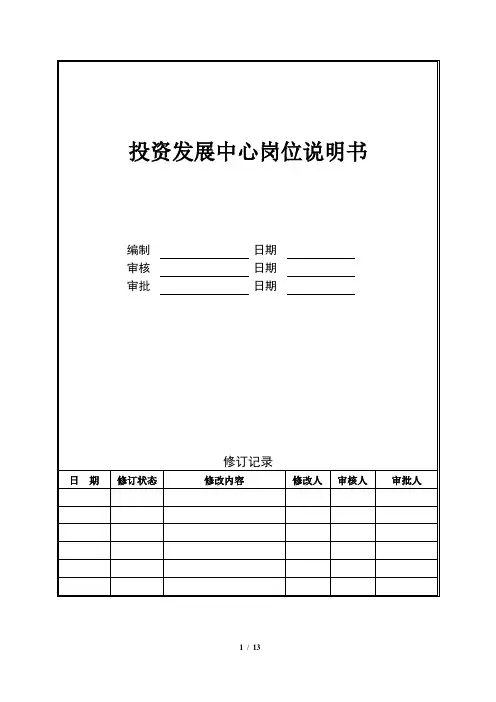 投资发展中心岗位说明书

编制 日期
审核 日期
审批 日期

修订记录

| 日　期 | 修订状态 | 修改内容 | 修改人 | 审核人 | 审批人 |
|---|---|---|---|---|---|
| | | | | | |
| | | | | | |
| | | | | | |
| | | | | | |
| | | | | | |
| | | | | | |

1 / 13